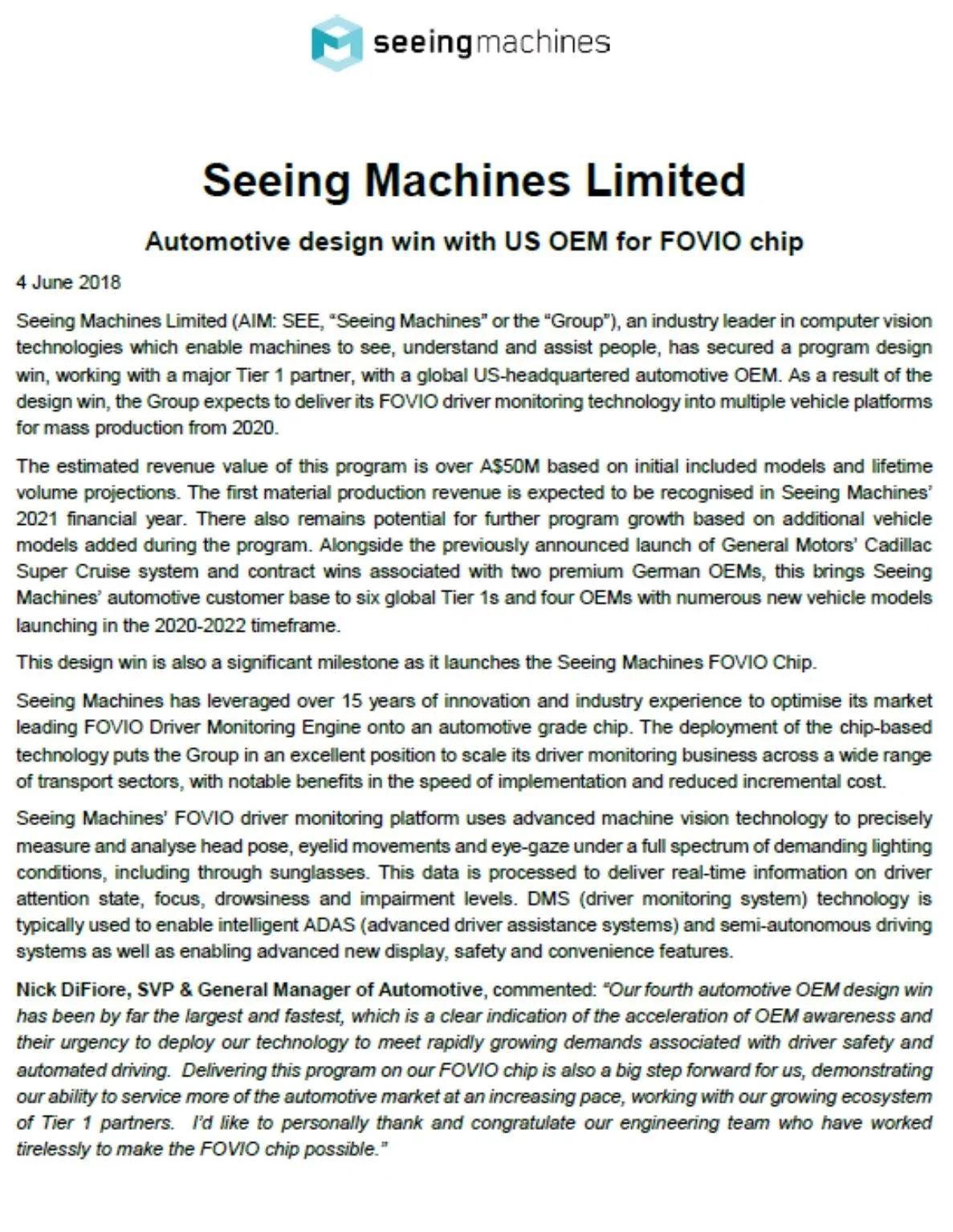 seeingmachines

Seeing Machines Limited

Automotive design win with US OEM for FOVIO chip

4 June 2018

Seeing Machines Limited (AIM: SEE, "Seeing Machines" or the "Group"), an industry leader in computer vision technologies which enable machines to see, understand and assist people, has secured a program design win, working with a major Tier 1 partner, with a global US-headquartered automotive OEM. As a result of the design win, the Group expects to deliver its FOVIO driver monitoring technology into multiple vehicle platforms for mass production from 2020.

The estimated revenue value of this program is over A$50M based on initial included models and lifetime volume projections. The first material production revenue is expected to be recognised in Seeing Machines' 2021 financial year. There also remains potential for further program growth based on additional vehicle models added during the program. Alongside the previously announced launch of General Motors' Cadillac Super Cruise system and contract wins associated with two premium German OEMs, this brings Seeing Machines' automotive customer base to six global Tier 1s and four OEMs with numerous new vehicle models launching in the 2020-2022 timeframe.

This design win is also a significant milestone as it launches the Seeing Machines FOVIO Chip.

Seeing Machines has leveraged over 15 years of innovation and industry experience to optimise its market leading FOVIO Driver Monitoring Engine onto an automotive grade chip. The deployment of the chip-based technology puts the Group in an excellent position to scale its driver monitoring business across a wide range of transport sectors, with notable benefits in the speed of implementation and reduced incremental cost.

Seeing Machines' FOVIO driver monitoring platform uses advanced machine vision technology to precisely measure and analyse head pose, eyelid movements and eye-gaze under a full spectrum of demanding lighting conditions, including through sunglasses. This data is processed to deliver real-time information on driver attention state, focus, drowsiness and impairment levels. DMS (driver monitoring system) technology is typically used to enable intelligent ADAS (advanced driver assistance systems) and semi-autonomous driving systems as well as enabling advanced new display, safety and convenience features.

Nick DiFiore, SVP & General Manager of Automotive, commented: "Our fourth automotive OEM design win has been by far the largest and fastest, which is a clear indication of the acceleration of OEM awareness and their urgency to deploy our technology to meet rapidly growing demands associated with driver safety and automated driving. Delivering this program on our FOVIO chip is also a big step forward for us, demonstrating our ability to service more of the automotive market at an increasing pace, working with our growing ecosystem of Tier 1 partners. I'd like to personally thank and congratulate our engineering team who have worked tirelessly to make the FOVIO chip possible."